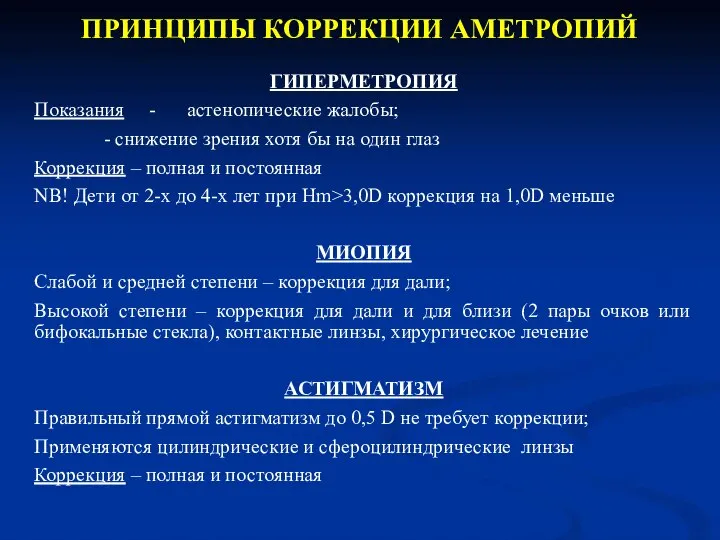 ПРИНЦИПЫ КОРРЕКЦИИ АМЕТРОПИЙ

ГИПЕРМЕТРОПИЯ

Показания - астенопические жалобы;

- снижение зрения хотя бы на один глаз

Коррекция – полная и постоянная

NB! Дети от 2-х до 4-х лет при Hm>3,0D коррекция на 1,0D меньше

МИОПИЯ

Слабой и средней степени – коррекция для дали;

Высокой степени – коррекция для дали и для близи (2 пары очков или бифокальные стекла), контактные линзы, хирургическое лечение

АСТИГМАТИЗМ

Правильный прямой астигматизм до 0,5 D не требует коррекции;

Применяются цилиндрические и сфероцилиндрические линзы

Коррекция – полная и постоянная